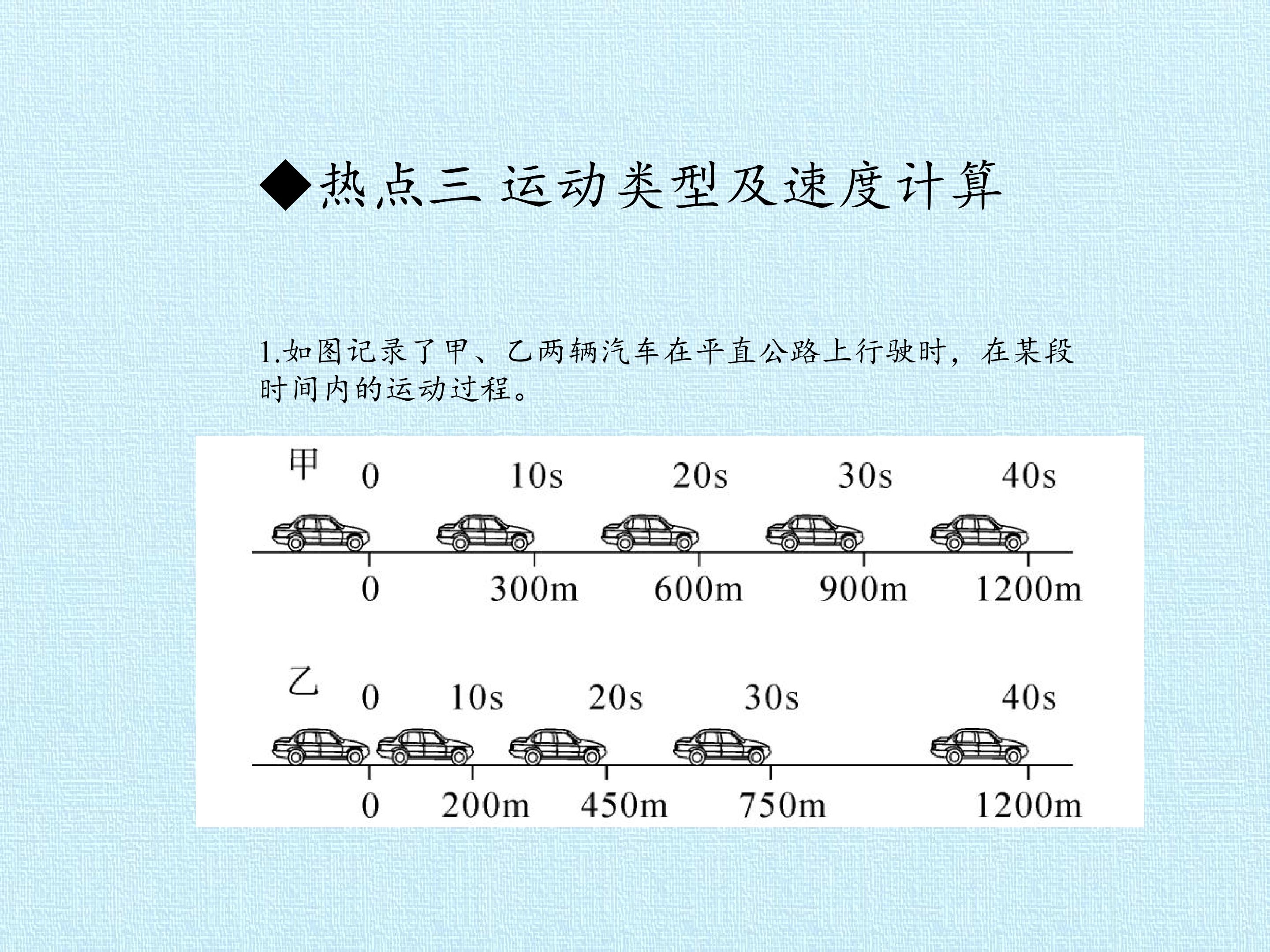 ◆热点三 运动类型及速度计算

1.如图记录了甲、乙两辆汽车在平直公路上行驶时，在某段时间内的运动过程。

甲 0 10s 20s 30s 40s

0 300m 600m 900m 1200m

乙 0 10s 20s 30s 40s

0 200m 450m 750m 1200m